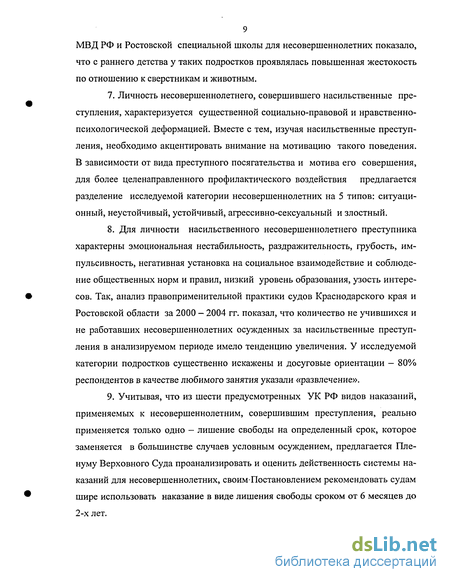 9

МВД РФ и Ростовской специальной школы для несовершеннолетних показало, что с раннего детства у таких подростков проявлялась повышенная жестокость по отношению к сверстникам и животным.

7. Личность несовершеннолетнего, совершившего насильственные преступления, характеризуется существенной социально-правовой и нравственно-психологической деформацией. Вместе с тем, изучая насильственные преступления, необходимо акцентировать внимание на мотивацию такого поведения. В зависимости от вида преступного посягательства и мотива его совершения, для более целенаправленного профилактического воздействия предлагается разделение исследуемой категории несовершеннолетних на 5 типов: ситуационный, неустойчивый, устойчивый, агрессивно-сексуальный и злостный.

8. Для личности насильственного несовершеннолетнего преступника характерны эмоциональная нестабильность, раздражительность, грубость, импульсивность, негативная установка на социальное взаимодействие и соблюдение общественных норм и правил, низкий уровень образования, узость интересов. Так, анализ правоприменительной практики судов Краснодарского края и Ростовской области за 2000 – 2004 гг. показал, что количество не учившихся и не работавших несовершеннолетних осужденных за насильственные преступления в анализируемом периоде имело тенденцию увеличения. У исследуемой категории подростков существенно искажены и досуговые ориентации – 80% респондентов в качестве любимого занятия указали «развлечение».

9. Учитывая, что из шести предусмотренных УК РФ видов наказаний, применяемых к несовершеннолетним, совершившим преступления, реально применяется только одно – лишение свободы на определенный срок, которое заменяется в большинстве случаев условным осуждением, предлагается Пленуму Верховного Суда проанализировать и оценить действенность системы наказаний для несовершеннолетних, своим Постановлением рекомендовать судам шире использовать наказание в виде лишения свободы сроком от 6 месяцев до 2-х лет.

dsLib.net
библиотека диссертаций